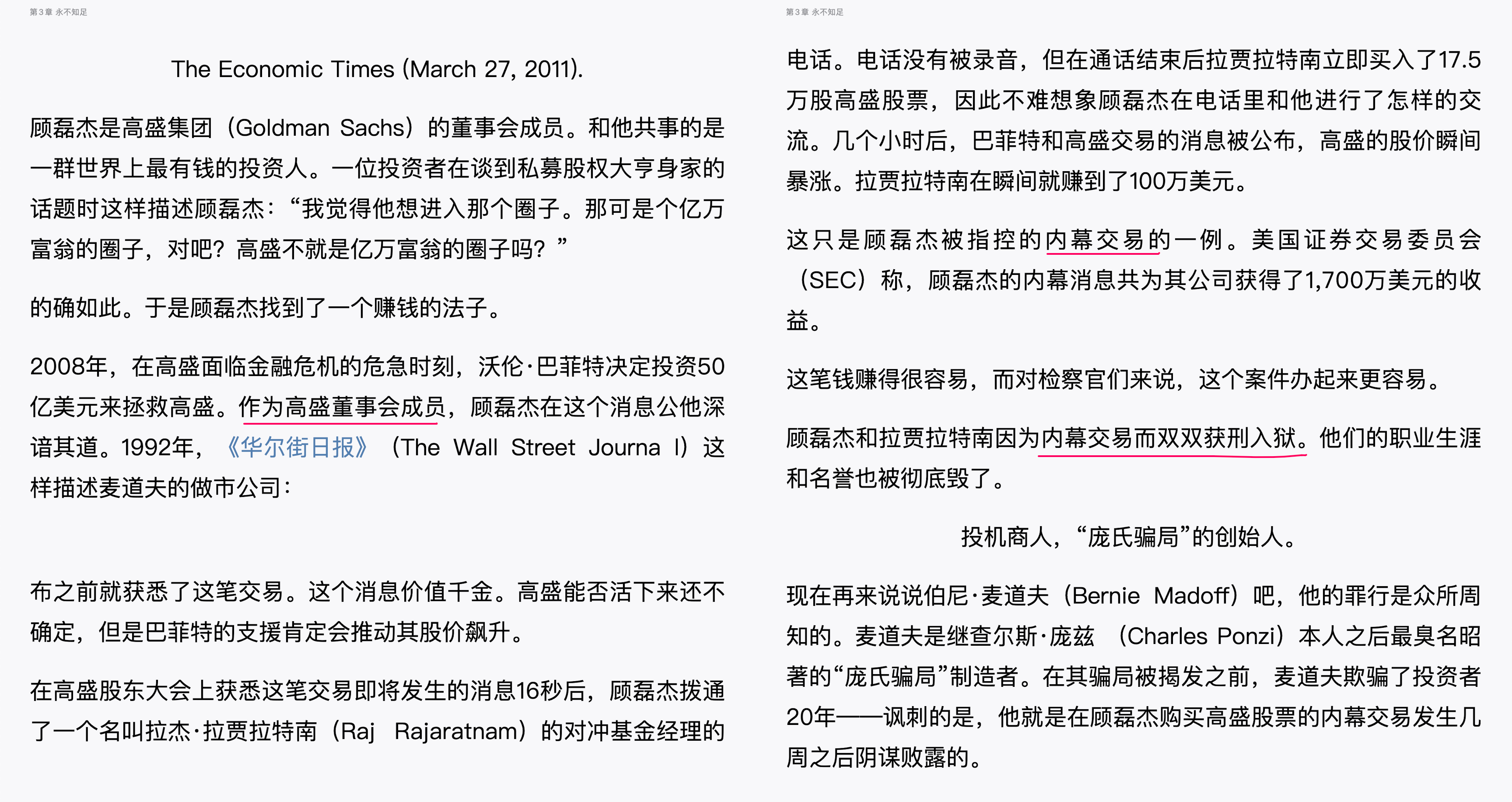 第3章 永不知足

The Economic Times (March 27, 2011).

顾磊杰是高盛集团（Goldman Sachs）的董事会成员。和他共事的是一群世界上最有钱的投资人。一位投资者在谈到私募股权大亨身家的话题时这样描述顾磊杰：“我觉得他想进入那个圈子。那可是个亿万富翁的圈子，对吧？高盛不就是亿万富翁的圈子吗？”

的确如此。于是顾磊杰找到了一个赚钱的法子。

2008年，在高盛面临金融危机的危急时刻，沃伦·巴菲特决定投资50亿美元来拯救高盛。作为高盛董事会成员，顾磊杰在这个消息公他深谙其道。1992年，《华尔街日报》（The Wall Street Journa l）这样描述麦道夫的做市公司：

布之前就获悉了这笔交易。这个消息价值千金。高盛能否活下来还不确定，但是巴菲特的支援肯定会推动其股价飙升。

在高盛股东大会上获悉这笔交易即将发生的消息16秒后，顾磊杰拨通了一个名叫拉杰·拉贾拉特南（Raj Rajaratnam）的对冲基金经理的

第3章 永不知足

电话。电话没有被录音，但在通话结束后拉贾拉特南立即买入了17.5万股高盛股票，因此不难想象顾磊杰在电话里和他进行了怎样的交流。几个小时后，巴菲特和高盛交易的消息被公布，高盛的股价瞬间暴涨。拉贾拉特南在瞬间就赚到了100万美元。

这只是顾磊杰被指控的内幕交易的一例。美国证券交易委员会（SEC）称，顾磊杰的内幕消息共为其公司获得了1,700万美元的收益。

这笔钱赚得很容易，而对检察官们来说，这个案件办起来更容易。

顾磊杰和拉贾拉特南因为内幕交易而双双获刑入狱。他们的职业生涯和名誉也被彻底毁了。

投机商人，“庞氏骗局”的创始人。

现在再来说说伯尼·麦道夫（Bernie Madoff）吧，他的罪行是众所周知的。麦道夫是继查尔斯·庞兹（Charles Ponzi）本人之后最臭名昭著的“庞氏骗局”制造者。在其骗局被揭发之前，麦道夫欺骗了投资者20年——讽刺的是，他就是在顾磊杰购买高盛股票的内幕交易发生几周之后阴谋败露的。